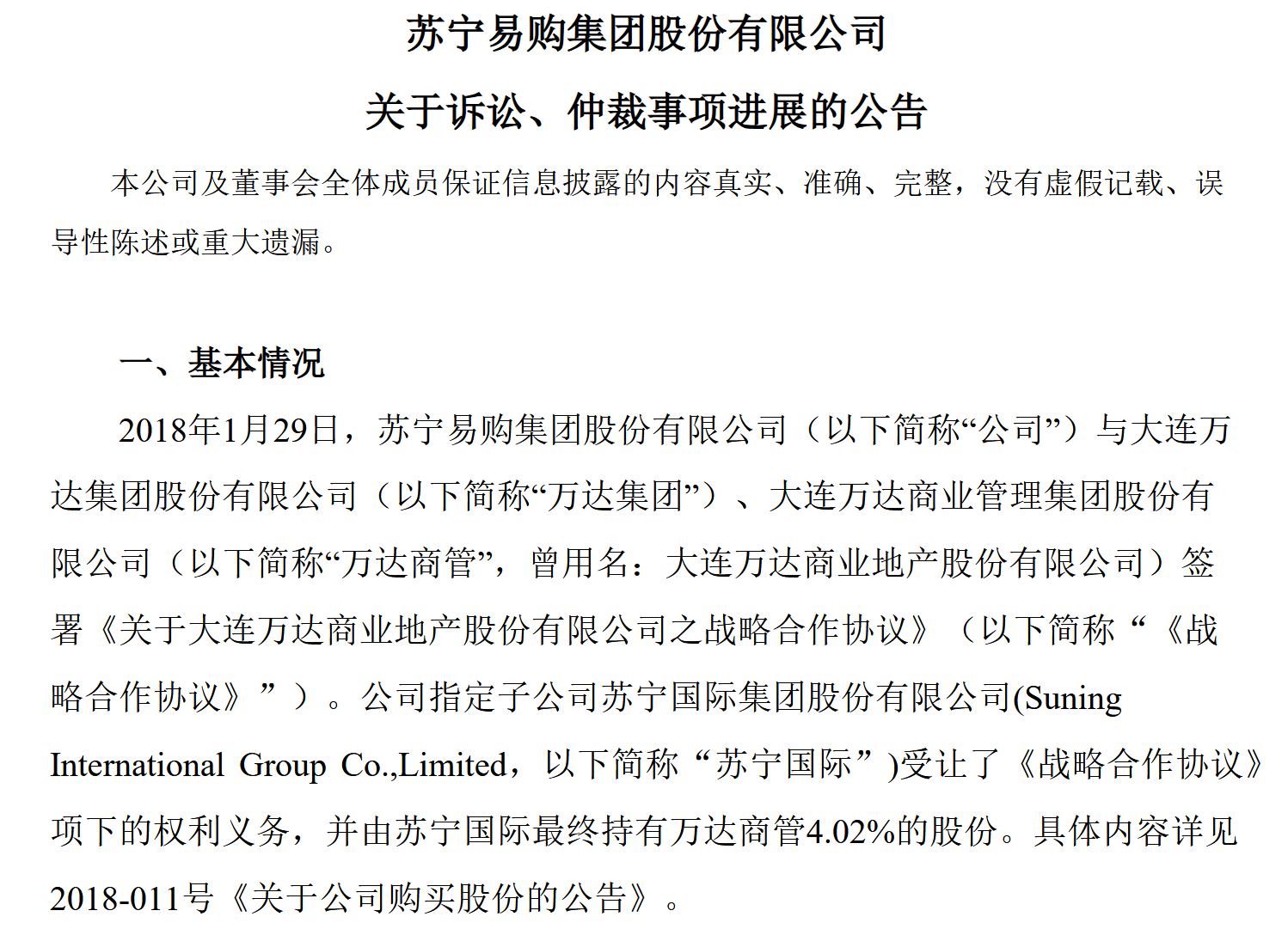 苏宁易购集团股份有限公司

关于诉讼、仲裁事项进展的公告

本公司及董事会全体成员保证信息披露的内容真实、准确、完整，没有虚假记载、误导性陈述或重大遗漏。

一、基本情况

2018年1月29日，苏宁易购集团股份有限公司（以下简称“公司”）与大连万达集团股份有限公司（以下简称“万达集团”）、大连万达商业管理集团股份有限公司（以下简称“万达商管”，曾用名：大连万达商业地产股份有限公司）签署《关于大连万达商业地产股份有限公司之战略合作协议》（以下简称“《战略合作协议》”）。公司指定子公司苏宁国际集团股份有限公司(Suning International Group Co.,Limited，以下简称“苏宁国际”)受让了《战略合作协议》项下的权利义务，并由苏宁国际最终持有万达商管4.02%的股份。具体内容详见2018-011号《关于公司购买股份的公告》。